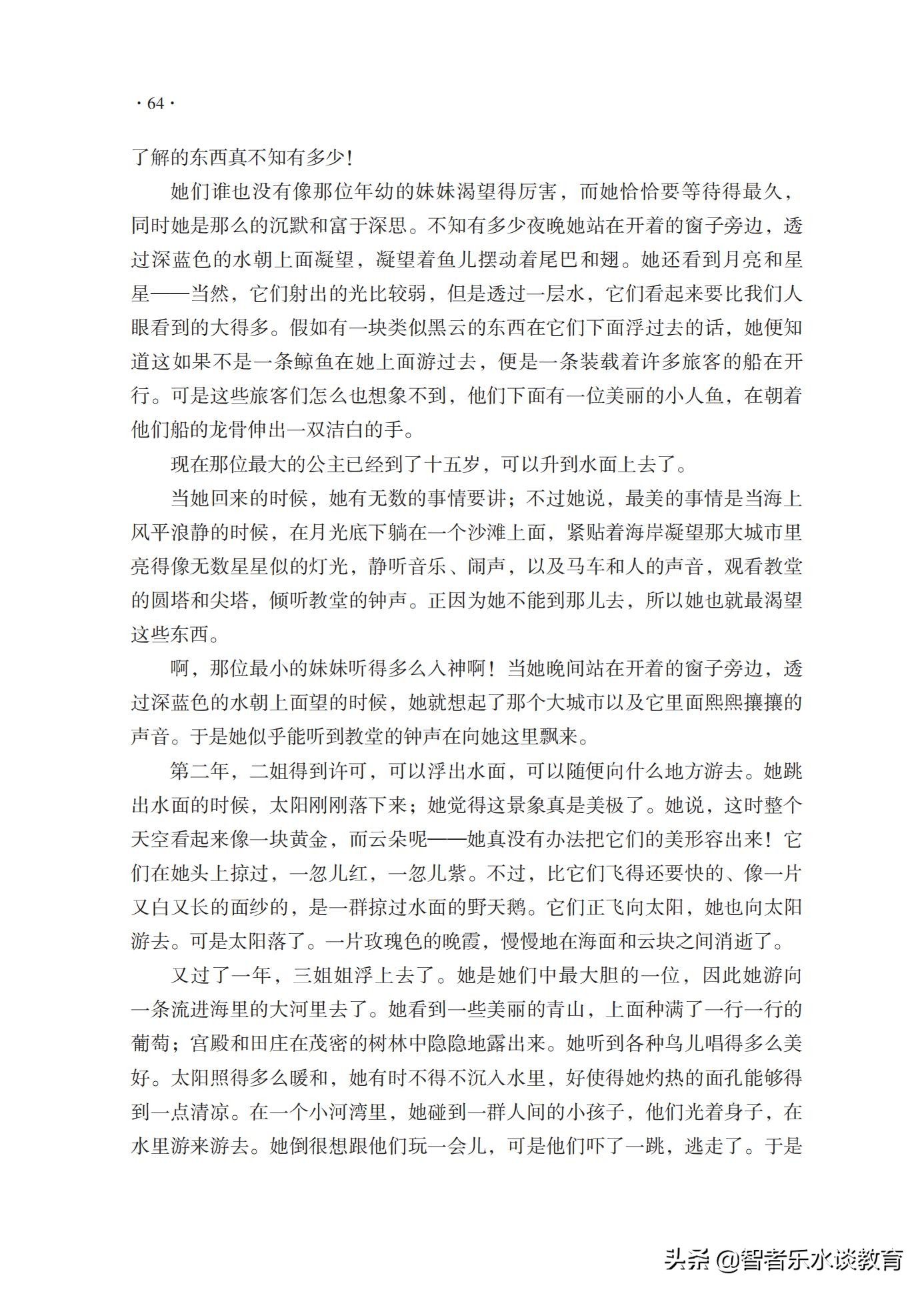 · 64 ·

了解的东西真不知有多少!

她们谁也没有像那位年幼的妹妹渴望得厉害，而她恰恰要等待得最久，同时她是那么的沉默和富于深思。不知有多少夜晚她站在开着的窗子旁边，透过深蓝色的水朝上面凝望，凝望着鱼儿摆动着尾巴和翅。她还看到月亮和星星——当然，它们射出的光比较弱，但是透过一层水，它们看起来要比我们人眼看到的大得多。假如有一块类似黑云的东西在它们下面浮过去的话，她便知道这如果不是一条鲸鱼在她上面游过去，便是一条装载着许多旅客的船在开行。可是这些旅客们怎么也想象不到，他们下面有一位美丽的小人鱼，在朝着他们船的龙骨伸出一双洁白的手。

现在那位最大的公主已经到了十五岁，可以升到水面上去了。

当她回来的时候，她有无数的事情要讲；不过她说，最美的事情是当海上风平浪静的时候，在月光底下躺在一个沙滩上面，紧贴着海岸凝望那大城市里亮得像无数星星似的灯光，静听音乐、闹声，以及马车和人的声音，观看教堂的圆塔和尖塔，倾听教堂的钟声。正因为她不能到那儿去，所以她也就最渴望这些东西。

啊，那位最小的妹妹听得多么入神啊！当她晚间站在开着的窗子旁边，透过深蓝色的水朝上面望的时候，她就想起了那个大城市以及它里面熙熙攘攘的声音。于是她似乎能听到教堂的钟声在向她这里飘来。

第二年，二姐得到许可，可以浮出水面，可以随便向什么地方游去。她跳出水面的时候，太阳刚刚落下来；她觉得这景象真是美极了。她说，这时整个天空看起来像一块黄金，而云朵呢——她真没有办法把它们的美形容出来！它们在她头上掠过，一忽儿红，一忽儿紫。不过，比它们飞得还要快的、像一片又白又长的面纱的，是一群掠过水面的野天鹅。它们正飞向太阳，她也向太阳游去。可是太阳落了。一片玫瑰色的晚霞，慢慢地在海面和云块之间消逝了。

又过了一年，三姐姐浮上去了。她是她们中最大胆的一位，因此她游向一条流进海里的大河里去了。她看到一些美丽的青山，上面种满了一行一行的葡萄；宫殿和田庄在茂密的树林中隐隐地露出来。她听到各种鸟儿唱得多么美好。太阳照得多么暖和，她有时不得不沉入水里，好使得她灼热的面孔能够得到一点清凉。在一个小河湾里，她碰到一群人间的小孩子，他们光着身子，在水里游来游去。她倒很想跟他们玩一会儿，可是他们吓了一跳，逃走了。于是

头条 @智者乐水谈教育